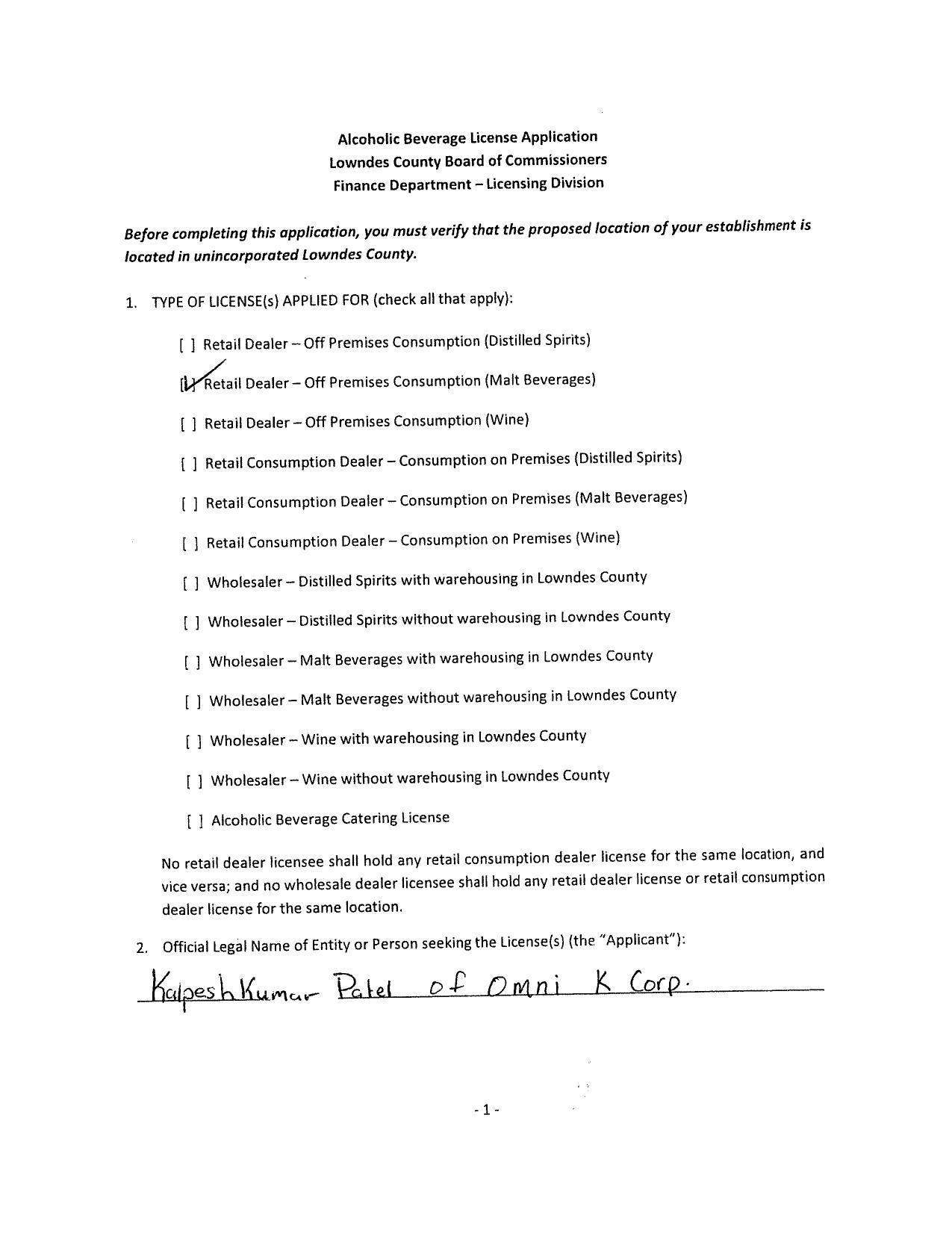 Alcoholic Beverage License Application
Lowndes County Board of Commissioners
Finance Department – Licensing Division

Before completing this application, you must verify that the proposed location of your establishment is located in unincorporated Lowndes County.

1. TYPE OF LICENSE(s) APPLIED FOR (check all that apply):

[ ] Retail Dealer – Off Premises Consumption (Distilled Spirits)

[✓] Retail Dealer – Off Premises Consumption (Malt Beverages)

[ ] Retail Dealer – Off Premises Consumption (Wine)

[ ] Retail Consumption Dealer – Consumption on Premises (Distilled Spirits)

[ ] Retail Consumption Dealer – Consumption on Premises (Malt Beverages)

[ ] Retail Consumption Dealer – Consumption on Premises (Wine)

[ ] Wholesaler – Distilled Spirits with warehousing in Lowndes County

[ ] Wholesaler – Distilled Spirits without warehousing in Lowndes County

[ ] Wholesaler – Malt Beverages with warehousing in Lowndes County

[ ] Wholesaler – Malt Beverages without warehousing in Lowndes County

[ ] Wholesaler – Wine with warehousing in Lowndes County

[ ] Wholesaler – Wine without warehousing in Lowndes County

[ ] Alcoholic Beverage Catering License

No retail dealer licensee shall hold any retail consumption dealer license for the same location, and vice versa; and no wholesale dealer licensee shall hold any retail dealer license or retail consumption dealer license for the same location.

2. Official Legal Name of Entity or Person seeking the License(s) (the "Applicant"):

KalpeshKumar Patel of Omni K Corp.

- 1 -